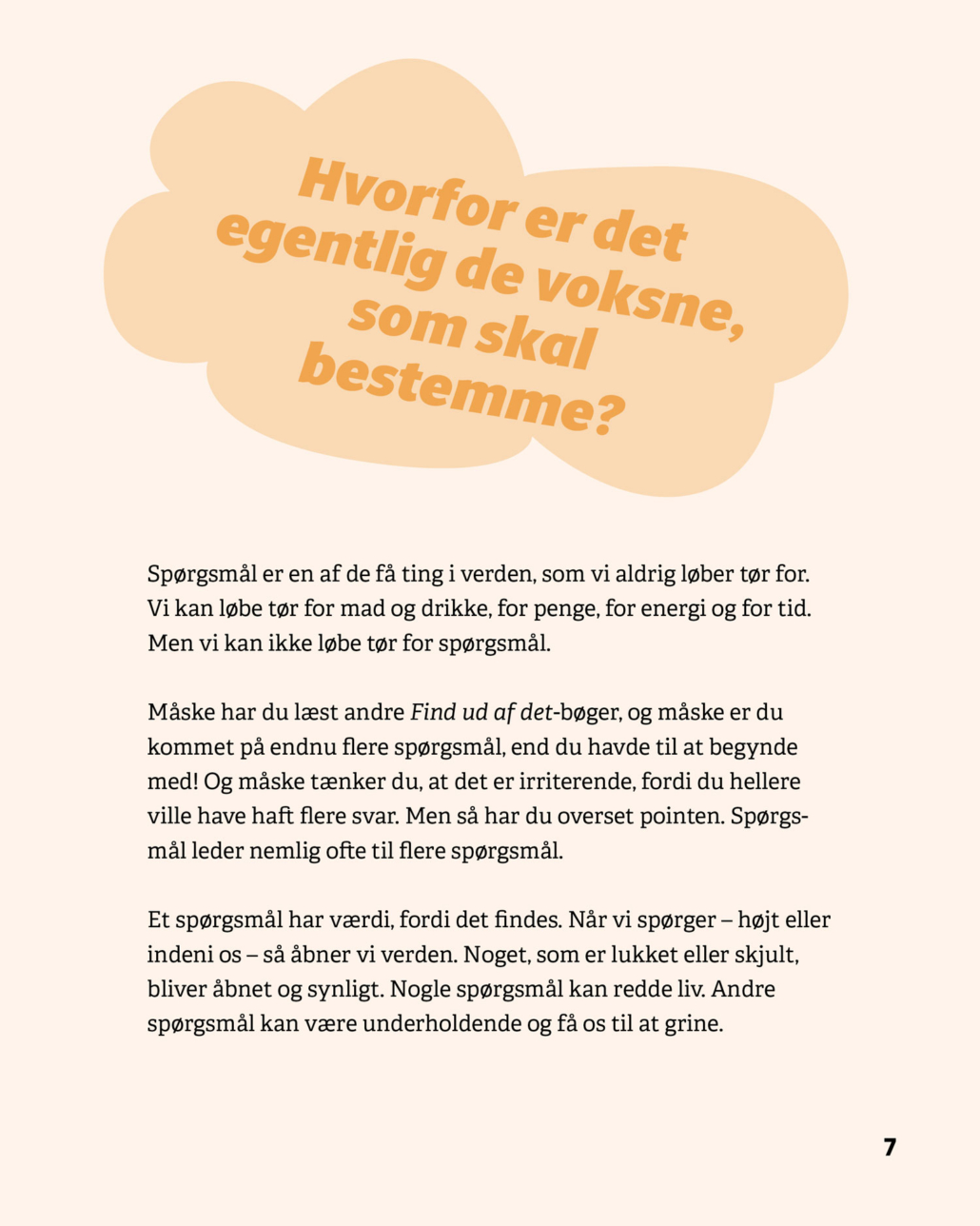 Hvorfor er det egentlig de voksne, som skal bestemme?

Spørgsmål er en af de få ting i verden, som vi aldrig løber tør for. Vi kan løbe tør for mad og drikke, for penge, for energi og for tid. Men vi kan ikke løbe tør for spørgsmål.

Måske har du læst andre Find ud af det-bøger, og måske er du kommet på endnu flere spørgsmål, end du havde til at begynde med! Og måske tænker du, at det er irriterende, fordi du hellere ville have haft flere svar. Men så har du overset pointen. Spørgsmål leder nemlig ofte til flere spørgsmål.

Et spørgsmål har værdi, fordi det findes. Når vi spørger – højt eller indeni os – så åbner vi verden. Noget, som er lukket eller skjult, bliver åbnet og synligt. Nogle spørgsmål kan redde liv. Andre spørgsmål kan være underholdende og få os til at grine.

7